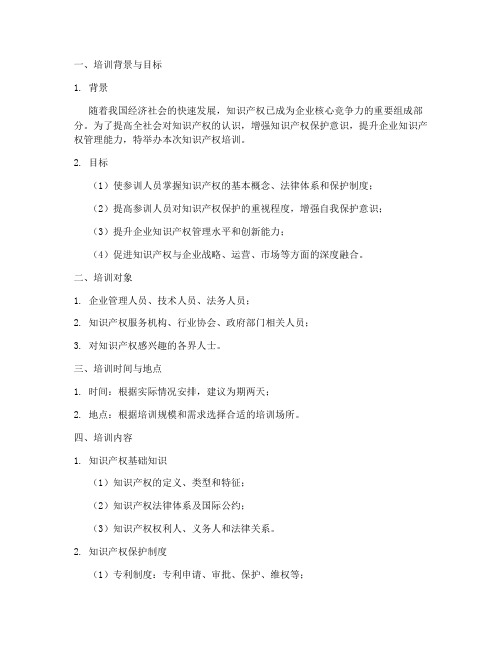 一、培训背景与目标

1. 背景

随着我国经济社会的快速发展，知识产权已成为企业核心竞争力的重要组成部分。为了提高全社会对知识产权的认识，增强知识产权保护意识，提升企业知识产权管理能力，特举办本次知识产权培训。

2. 目标

（1）使参训人员掌握知识产权的基本概念、法律体系和保护制度；

（2）提高参训人员对知识产权保护的重视程度，增强自我保护意识；

（3）提升企业知识产权管理水平和创新能力；

（4）促进知识产权与企业战略、运营、市场等方面的深度融合。

二、培训对象

1. 企业管理人员、技术人员、法务人员；

2. 知识产权服务机构、行业协会、政府部门相关人员；

3. 对知识产权感兴趣的各界人士。

三、培训时间与地点

1. 时间：根据实际情况安排，建议为期两天；

2. 地点：根据培训规模和需求选择合适的培训场所。

四、培训内容

1. 知识产权基础知识

（1）知识产权的定义、类型和特征；

（2）知识产权法律体系及国际公约；

（3）知识产权权利人、义务人和法律关系。

2. 知识产权保护制度

（1）专利制度：专利申请、审批、保护、维权等；